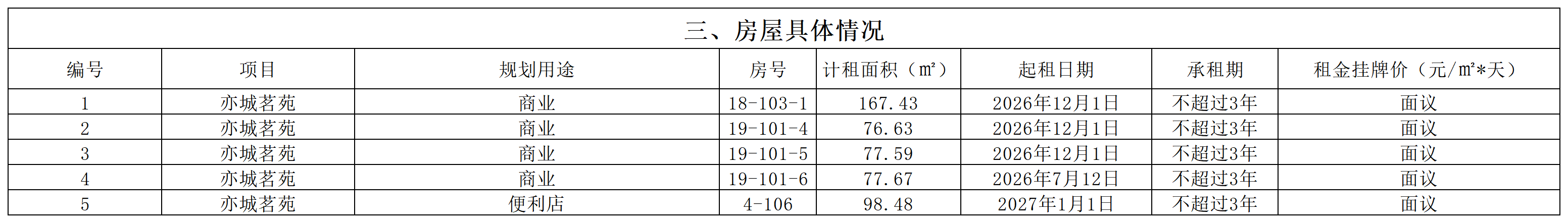 三、房屋具体情况

| 编号 | 项目 | 规划用途 | 房号 | 计租面积（㎡） | 起租日期 | 承租期 | 租金挂牌价（元/㎡*天） |
|---|---|---|---|---|---|---|---|
| 1 | 亦城茗苑 | 商业 | 18-103-1 | 167.43 | 2026年12月1日 | 不超过3年 | 面议 |
| 2 | 亦城茗苑 | 商业 | 19-101-4 | 76.63 | 2026年12月1日 | 不超过3年 | 面议 |
| 3 | 亦城茗苑 | 商业 | 19-101-5 | 77.59 | 2026年12月1日 | 不超过3年 | 面议 |
| 4 | 亦城茗苑 | 商业 | 19-101-6 | 77.67 | 2026年7月12日 | 不超过3年 | 面议 |
| 5 | 亦城茗苑 | 便利店 | 4-106 | 98.48 | 2027年1月1日 | 不超过3年 | 面议 |